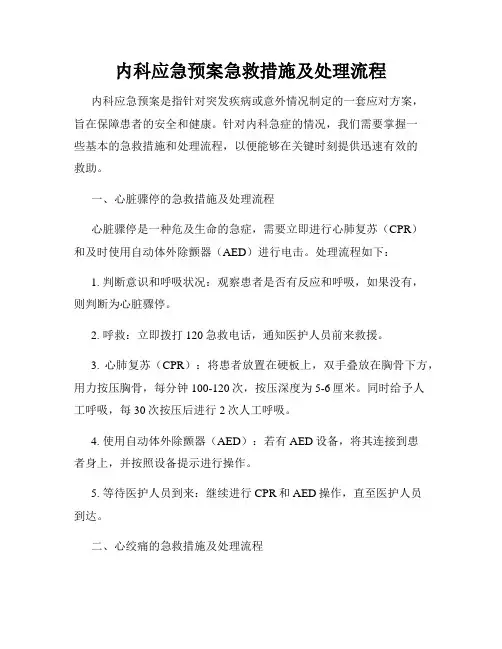 内科应急预案急救措施及处理流程

内科应急预案是指针对突发疾病或意外情况制定的一套应对方案，旨在保障患者的安全和健康。针对内科急症的情况，我们需要掌握一些基本的急救措施和处理流程，以便能够在关键时刻提供迅速有效的救助。

一、心脏骤停的急救措施及处理流程

心脏骤停是一种危及生命的急症，需要立即进行心肺复苏（CPR）和及时使用自动体外除颤器（AED）进行电击。处理流程如下：

1. 判断意识和呼吸状况：观察患者是否有反应和呼吸，如果没有，则判断为心脏骤停。

2. 呼救：立即拨打 120 急救电话，通知医护人员前来救援。

3. 心肺复苏（CPR）：将患者放置在硬板上，双手叠放在胸骨下方，用力按压胸骨，每分钟 100-120 次，按压深度为 5-6 厘米。同时给予人工呼吸，每 30 次按压后进行 2 次人工呼吸。

4. 使用自动体外除颤器（AED）：若有 AED 设备，将其连接到患者身上，并按照设备提示进行操作。

5. 等待医护人员到来：继续进行 CPR 和 AED 操作，直至医护人员到达。

二、心绞痛的急救措施及处理流程